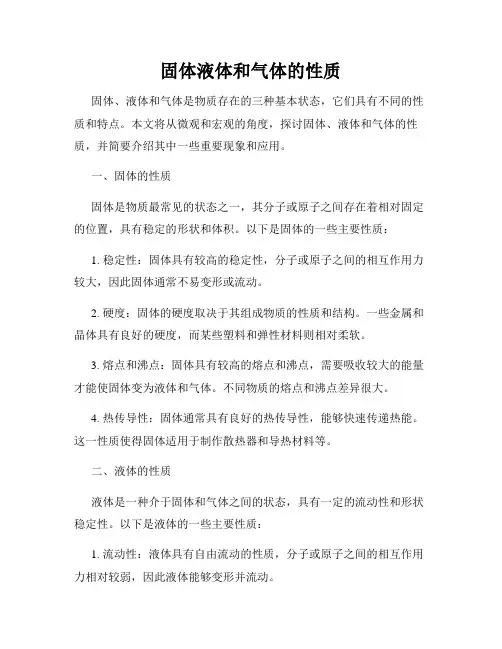 固体液体和气体的性质

固体、液体和气体是物质存在的三种基本状态，它们具有不同的性质和特点。本文将从微观和宏观的角度，探讨固体、液体和气体的性质，并简要介绍其中一些重要现象和应用。

一、固体的性质

固体是物质最常见的状态之一，其分子或原子之间存在着相对固定的位置，具有稳定的形状和体积。以下是固体的一些主要性质：

1. 稳定性：固体具有较高的稳定性，分子或原子之间的相互作用力较大，因此固体通常不易变形或流动。

2. 硬度：固体的硬度取决于其组成物质的性质和结构。一些金属和晶体具有良好的硬度，而某些塑料和弹性材料则相对柔软。

3. 熔点和沸点：固体具有较高的熔点和沸点，需要吸收较大的能量才能使固体变为液体和气体。不同物质的熔点和沸点差异很大。

4. 热传导性：固体通常具有良好的热传导性，能够快速传递热能。这一性质使得固体适用于制作散热器和导热材料等。

二、液体的性质

液体是一种介于固体和气体之间的状态，具有一定的流动性和形状稳定性。以下是液体的一些主要性质：

1. 流动性：液体具有自由流动的性质，分子或原子之间的相互作用力相对较弱，因此液体能够变形并流动。